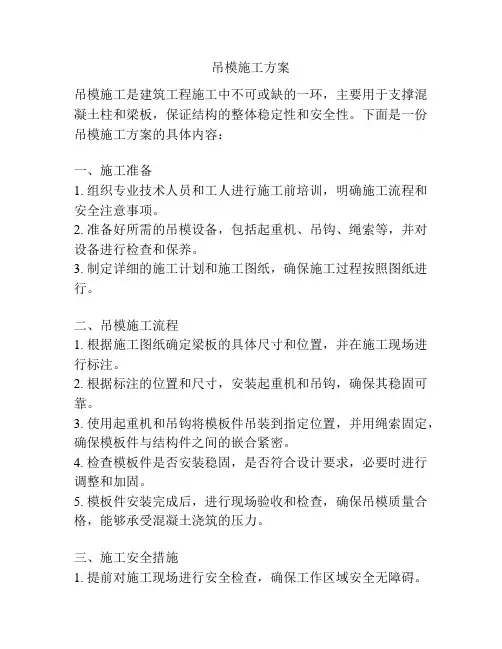 吊模施工方案

吊模施工是建筑工程施工中不可或缺的一环，主要用于支撑混凝土柱和梁板，保证结构的整体稳定性和安全性。下面是一份吊模施工方案的具体内容：

一、施工准备
1. 组织专业技术人员和工人进行施工前培训，明确施工流程和安全注意事项。
2. 准备好所需的吊模设备，包括起重机、吊钩、绳索等，并对设备进行检查和保养。
3. 制定详细的施工计划和施工图纸，确保施工过程按照图纸进行。

二、吊模施工流程
1. 根据施工图纸确定梁板的具体尺寸和位置，并在施工现场进行标注。
2. 根据标注的位置和尺寸，安装起重机和吊钩，确保其稳固可靠。
3. 使用起重机和吊钩将模板件吊装到指定位置，并用绳索固定，确保模板件与结构件之间的嵌合紧密。
4. 检查模板件是否安装稳固，是否符合设计要求，必要时进行调整和加固。
5. 模板件安装完成后，进行现场验收和检查，确保吊模质量合格，能够承受混凝土浇筑的压力。

三、施工安全措施
1. 提前对施工现场进行安全检查，确保工作区域安全无障碍。